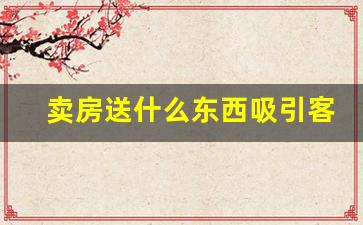 卖房送什么东西吸引客